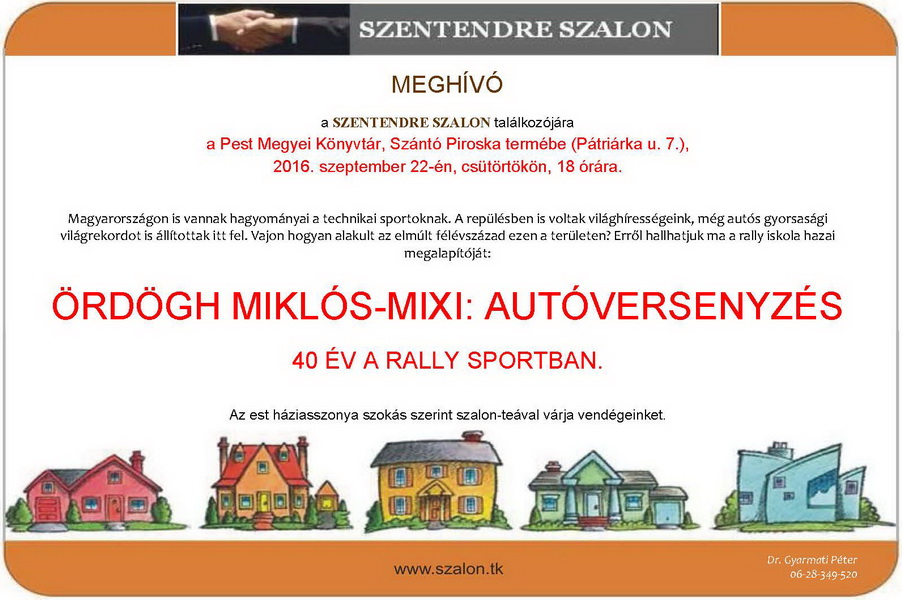 SZENTENDRE SZALON

MEGHÍVÓ

a SZENTENDRE SZALON találkozójára
a Pest Megyei Könyvtár, Szántó Piroska termébe (Pátriárka u. 7.),
2016. szeptember 22-én, csütörtökön, 18 órára.

Magyarországon is vannak hagyományai a technikai sportoknak. A repülésben is voltak világhírességeink, még autós gyorsasági világrekordot is állítottak itt fel. Vajon hogyan alakult az elmúlt félévszázad ezen a területen? Erről hallhatjuk ma a rally iskola hazai megalapítóját:

ÖRDÖGH MIKLÓS-MIXI: AUTÓVERSENYZÉS

40 ÉV A RALLY SPORTBAN.

Az est háziasszonya szokás szerint szalon-teával várja vendégeinket.

www.szalon.tk

Dr. Gyarmati Péter
06-28-349-520